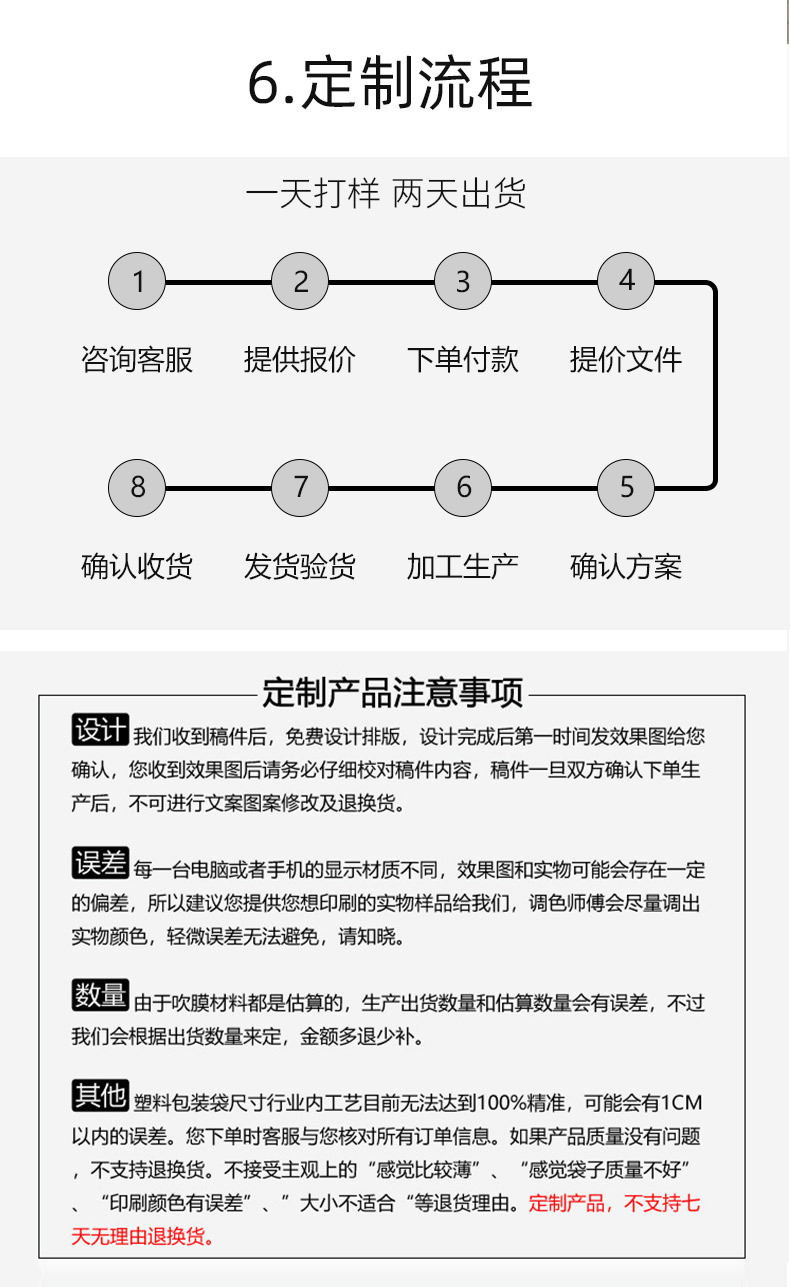 6.定制流程

一天打样 两天出货

1 咨询客服
2 提供报价
3 下单付款
4 提价文件
5 确认方案
6 加工生产
7 发货验货
8 确认收货

定制产品注意事项

设计 我们收到稿件后，免费设计排版，设计完成后第一时间发效果图给您确认，您收到效果图后请务必仔细校对稿件内容，稿件一旦双方确认下单生产后，不可进行文案图案修改及退换货。

误差 每一台电脑或者手机的显示材质不同，效果图和实物可能会存在一定的偏差，所以建议您提供您想印刷的实物样品给我们，调色师傅会尽量调出实物颜色，轻微误差无法避免，请知晓。

数量 由于吹膜材料都是估算的，生产出货数量和估算数量会有误差，不过我们会根据出货数量来定，金额多退少补。

其他 塑料包装袋尺寸行业内工艺目前无法达到100%精准，可能会有1CM以内的误差。您下单时客服与您核对所有订单信息。如果产品质量没有问题，不支持退换货。不接受主观上的“感觉比较薄”、“感觉袋子质量不好”、“印刷颜色有误差”、”大小不适合“等退货理由。定制产品，不支持七天无理由退换货。